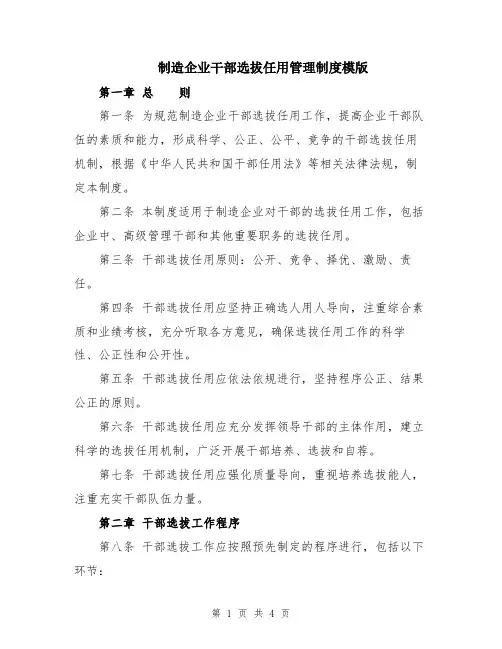 制造企业干部选拔任用管理制度模版

第一章 总 则

第一条 为规范制造企业干部选拔任用工作，提高企业干部队伍的素质和能力，形成科学、公正、公平、竞争的干部选拔任用机制，根据《中华人民共和国干部任用法》等相关法律法规，制定本制度。

第二条 本制度适用于制造企业对干部的选拔任用工作，包括企业中、高级管理干部和其他重要职务的选拔任用。

第三条 干部选拔任用原则：公开、竞争、择优、激励、责任。

第四条 干部选拔任用应坚持正确选人用人导向，注重综合素质和业绩考核，充分听取各方意见，确保选拔任用工作的科学性、公正性和公开性。

第五条 干部选拔任用应依法依规进行，坚持程序公正、结果公正的原则。

第六条 干部选拔任用应充分发挥领导干部的主体作用，建立科学的选拔任用机制，广泛开展干部培养、选拔和自荐。

第七条 干部选拔任用应强化质量导向，重视培养选拔能人，注重充实干部队伍力量。

第二章 干部选拔工作程序

第八条 干部选拔工作应按照预先制定的程序进行，包括以下环节：

第 1 页 共 4 页